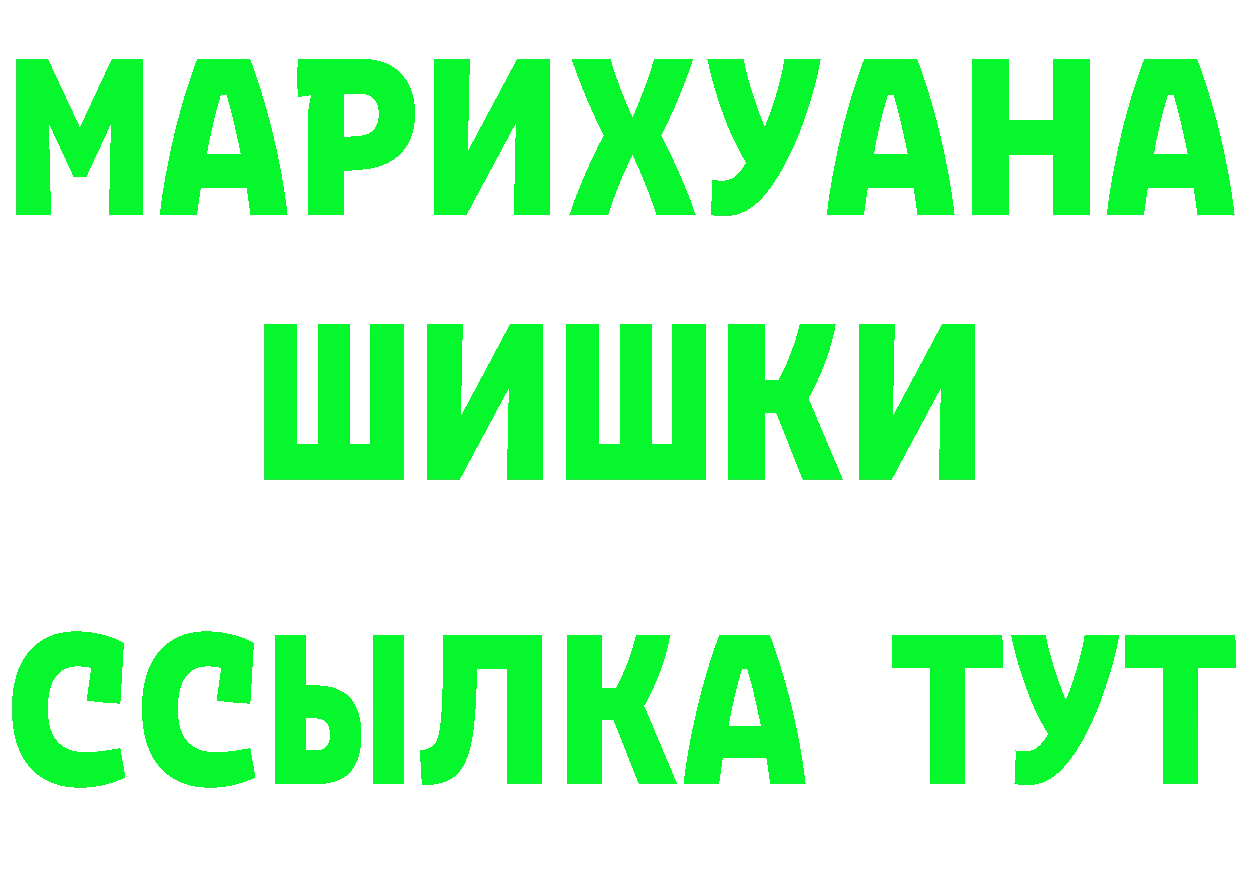 МАРИХУАНА
ШИШКИ
ССЫЛКА ТУТ